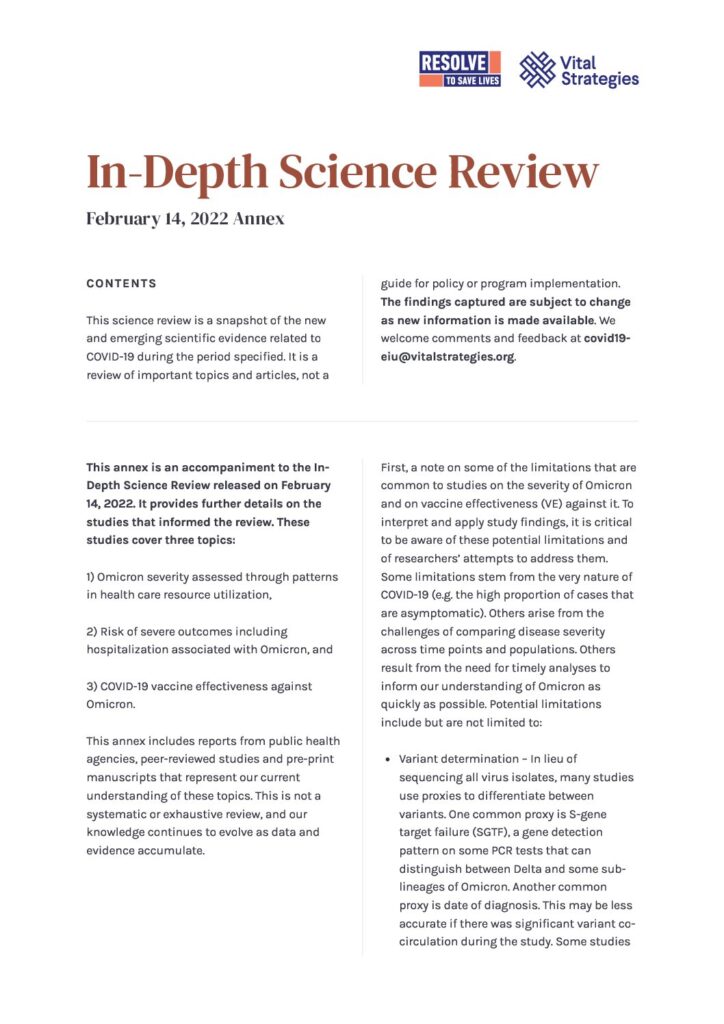 RESOLVE TO SAVE LIVES

Vital Strategies

In-Depth Science Review

February 14, 2022 Annex

CONTENTS

This science review is a snapshot of the new and emerging scientific evidence related to COVID-19 during the period specified. It is a review of important topics and articles, not a guide for policy or program implementation. The findings captured are subject to change as new information is made available. We welcome comments and feedback at covid19-eiu@vitalstrategies.org.

This annex is an accompaniment to the In-Depth Science Review released on February 14, 2022. It provides further details on the studies that informed the review. These studies cover three topics:

1) Omicron severity assessed through patterns in health care resource utilization,

2) Risk of severe outcomes including hospitalization associated with Omicron, and

3) COVID-19 vaccine effectiveness against Omicron.

This annex includes reports from public health agencies, peer-reviewed studies and pre-print manuscripts that represent our current understanding of these topics. This is not a systematic or exhaustive review, and our knowledge continues to evolve as data and evidence accumulate.

First, a note on some of the limitations that are common to studies on the severity of Omicron and on vaccine effectiveness (VE) against it. To interpret and apply study findings, it is critical to be aware of these potential limitations and of researchers' attempts to address them. Some limitations stem from the very nature of COVID-19 (e.g. the high proportion of cases that are asymptomatic). Others arise from the challenges of comparing disease severity across time points and populations. Others result from the need for timely analyses to inform our understanding of Omicron as quickly as possible. Potential limitations include but are not limited to:

• Variant determination – In lieu of sequencing all virus isolates, many studies use proxies to differentiate between variants. One common proxy is S-gene target failure (SGTF), a gene detection pattern on some PCR tests that can distinguish between Delta and some sub-lineages of Omicron. Another common proxy is date of diagnosis. This may be less accurate if there was significant variant co-circulation during the study. Some studies